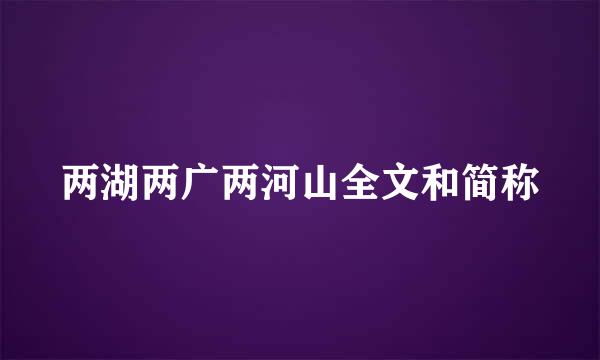 两湖两广两河山全文和简称